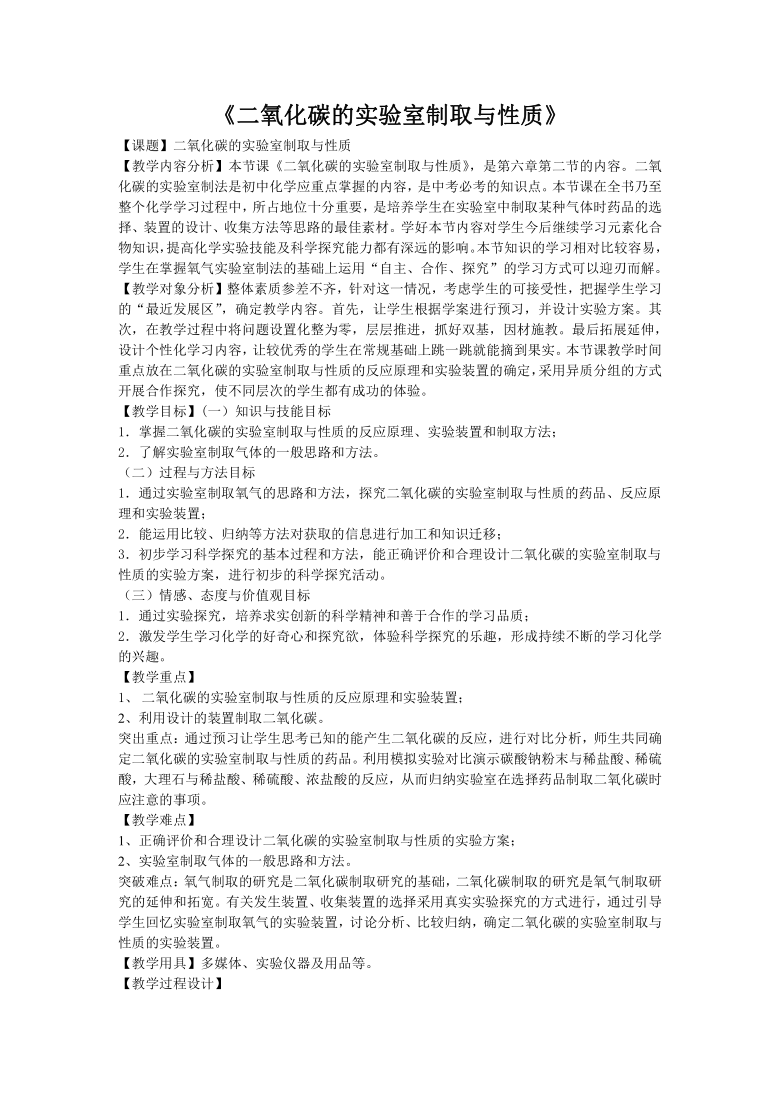 《二氧化碳的实验室制取与性质》

【课题】二氧化碳的实验室制取与性质

【教学内容分析】本节课《二氧化碳的实验室制取与性质》，是第六章第二节的内容。二氧化碳的实验室制法是初中化学应重点掌握的内容，是中考必考的知识点。本节课在全书乃至整个化学学习过程中，所占地位十分重要，是培养学生在实验室中制取某种气体时药品的选择、装置的设计、收集方法等思路的最佳素材。学好本节内容对学生今后继续学习元素化合物知识，提高化学实验技能及科学探究能力都有深远的影响。本节知识的学习相对比较容易，学生在掌握氧气实验室制法的基础上运用“自主、合作、探究”的学习方式可以迎刃而解。

【教学对象分析】整体素质参差不齐，针对这一情况，考虑学生的可接受性，把握学生学习的“最近发展区”，确定教学内容。首先，让学生根据学案进行预习，并设计实验方案。其次，在教学过程中将问题设置化整为零，层层推进，抓好双基，因材施教。最后拓展延伸，设计个性化学习内容，让较优秀的学生在常规基础上跳一跳就能摘到果实。本节课教学时间重点放在二氧化碳的实验室制取与性质的反应原理和实验装置的确定，采用异质分组的方式开展合作探究，使不同层次的学生都有成功的体验。

【教学目标】（一）知识与技能目标

1．掌握二氧化碳的实验室制取与性质的反应原理、实验装置和制取方法；

2．了解实验室制取气体的一般思路和方法。

（二）过程与方法目标

1．通过实验室制取氧气的思路和方法，探究二氧化碳的实验室制取与性质的药品、反应原理和实验装置；

2．能运用比较、归纳等方法对获取的信息进行加工和知识迁移；

3．初步学习科学探究的基本过程和方法，能正确评价和合理设计二氧化碳的实验室制取与性质的实验方案，进行初步的科学探究活动。

（三）情感、态度与价值观目标

1．通过实验探究，培养求实创新的科学精神和善于合作的学习品质；

2．激发学生学习化学的好奇心和探究欲，体验科学探究的乐趣，形成持续不断的学习化学的兴趣。

【教学重点】

1、 二氧化碳的实验室制取与性质的反应原理和实验装置；

2、利用设计的装置制取二氧化碳。

突出重点：通过预习让学生思考已知的能产生二氧化碳的反应，进行对比分析，师生共同确定二氧化碳的实验室制取与性质的药品。利用模拟实验对比演示碳酸钠粉末与稀盐酸、稀硫酸，大理石与稀盐酸、稀硫酸、浓盐酸的反应，从而归纳实验室在选择药品制取二氧化碳时应注意的事项。

【教学难点】

1、正确评价和合理设计二氧化碳的实验室制取与性质的实验方案；

2、实验室制取气体的一般思路和方法。

突破难点：氧气制取的研究是二氧化碳制取研究的基础，二氧化碳制取的研究是氧气制取研究的延伸和拓宽。有关发生装置、收集装置的选择采用真实实验探究的方式进行，通过引导学生回忆实验室制取氧气的实验装置，讨论分析、比较归纳，确定二氧化碳的实验室制取与性质的实验装置。

【教学用具】多媒体、实验仪器及用品等。

【教学过程设计】